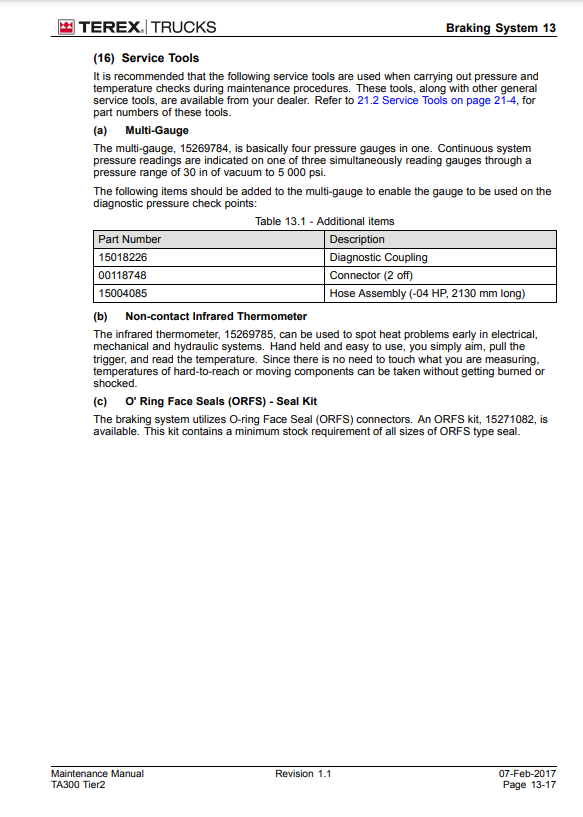 TEREX. TRUCKS

Braking System 13

(16) Service Tools

It is recommended that the following service tools are used when carrying out pressure and temperature checks during maintenance procedures. These tools, along with other general service tools, are available from your dealer. Refer to 21.2 Service Tools on page 21-4, for part numbers of these tools.

(a) Multi-Gauge

The multi-gauge, 15269784, is basically four pressure gauges in one. Continuous system pressure readings are indicated on one of three simultaneously reading gauges through a pressure range of 30 in of vacuum to 5 000 psi.

The following items should be added to the multi-gauge to enable the gauge to be used on the diagnostic pressure check points:

Table 13.1 - Additional items

| Part Number | Description |
|---|---|
| 15018226 | Diagnostic Coupling |
| 00118748 | Connector (2 off) |
| 15004085 | Hose Assembly (-04 HP, 2130 mm long) |

(b) Non-contact Infrared Thermometer

The infrared thermometer, 15269785, can be used to spot heat problems early in electrical, mechanical and hydraulic systems. Hand held and easy to use, you simply aim, pull the trigger, and read the temperature. Since there is no need to touch what you are measuring, temperatures of hard-to-reach or moving components can be taken without getting burned or shocked.

(c) O' Ring Face Seals (ORFS) - Seal Kit

The braking system utilizes O-ring Face Seal (ORFS) connectors. An ORFS kit, 15271082, is available. This kit contains a minimum stock requirement of all sizes of ORFS type seal.

Maintenance Manual
TA300 Tier2

Revision 1.1

07-Feb-2017
Page 13-17